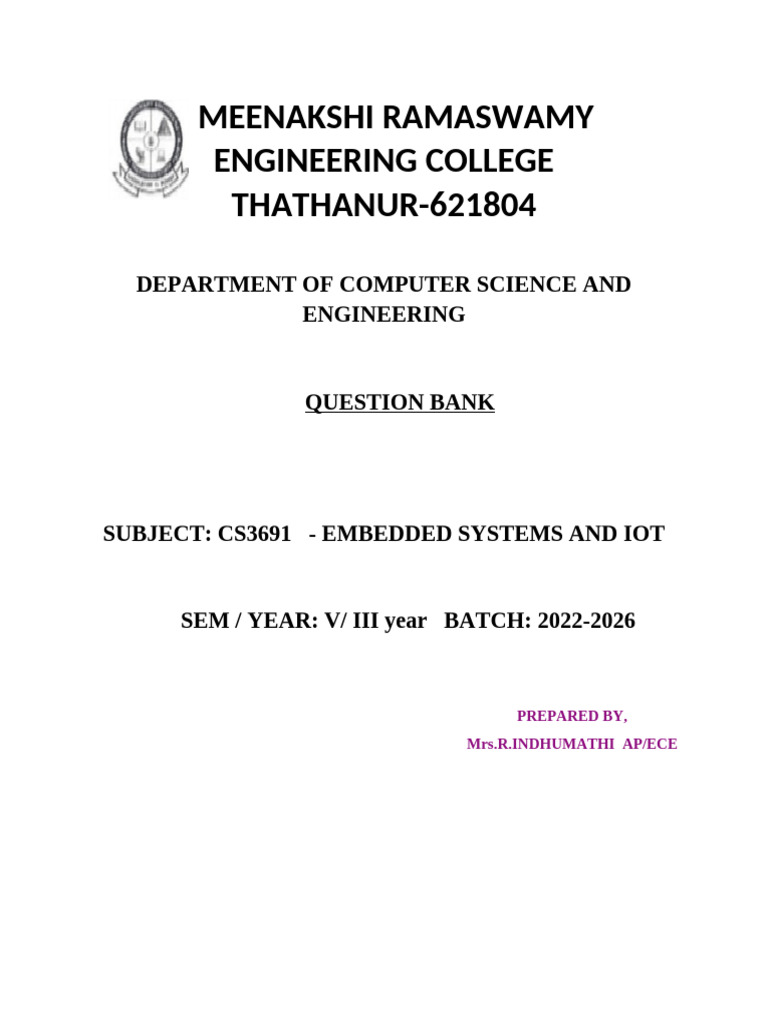 MEENAKSHI RAMASWAMY ENGINEERING COLLEGE THATHANUR-621804

DEPARTMENT OF COMPUTER SCIENCE AND ENGINEERING

QUESTION BANK

SUBJECT: CS3691 - EMBEDDED SYSTEMS AND IOT

SEM / YEAR: V/ III year BATCH: 2022-2026

PREPARED BY,
Mrs.R.INDHUMATHI AP/ECE